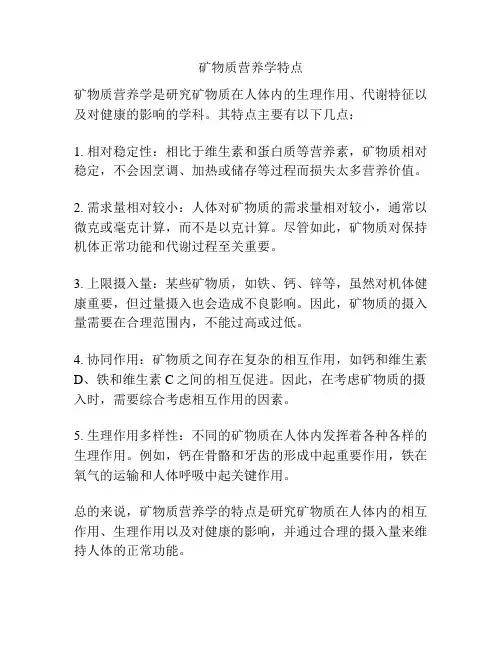 矿物质营养学特点

矿物质营养学是研究矿物质在人体内的生理作用、代谢特征以及对健康的影响的学科。其特点主要有以下几点：

1. 相对稳定性：相比于维生素和蛋白质等营养素，矿物质相对稳定，不会因烹调、加热或储存等过程而损失太多营养价值。

2. 需求量相对较小：人体对矿物质的需求量相对较小，通常以微克或毫克计算，而不是以克计算。尽管如此，矿物质对保持机体正常功能和代谢过程至关重要。

3. 上限摄入量：某些矿物质，如铁、钙、锌等，虽然对机体健康重要，但过量摄入也会造成不良影响。因此，矿物质的摄入量需要在合理范围内，不能过高或过低。

4. 协同作用：矿物质之间存在复杂的相互作用，如钙和维生素D、铁和维生素C之间的相互促进。因此，在考虑矿物质的摄入时，需要综合考虑相互作用的因素。

5. 生理作用多样性：不同的矿物质在人体内发挥着各种各样的生理作用。例如，钙在骨骼和牙齿的形成中起重要作用，铁在氧气的运输和人体呼吸中起关键作用。

总的来说，矿物质营养学的特点是研究矿物质在人体内的相互作用、生理作用以及对健康的影响，并通过合理的摄入量来维持人体的正常功能。